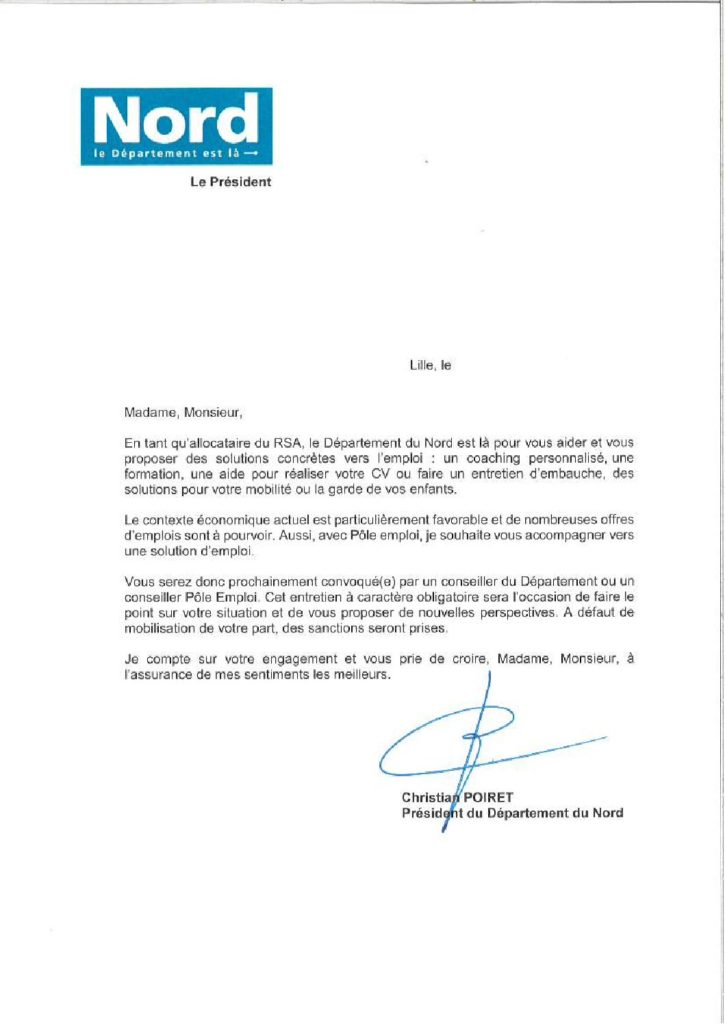 Nord
le Département est là →

Le Président

Lille, le

Madame, Monsieur,

En tant qu'allocataire du RSA, le Département du Nord est là pour vous aider et vous proposer des solutions concrètes vers l'emploi : un coaching personnalisé, une formation, une aide pour réaliser votre CV ou faire un entretien d'embauche, des solutions pour votre mobilité ou la garde de vos enfants.

Le contexte économique actuel est particulièrement favorable et de nombreuses offres d'emplois sont à pourvoir. Aussi, avec Pôle emploi, je souhaite vous accompagner vers une solution d'emploi.

Vous serez donc prochainement convoqué(e) par un conseiller du Département ou un conseiller Pôle Emploi. Cet entretien à caractère obligatoire sera l'occasion de faire le point sur votre situation et de vous proposer de nouvelles perspectives. A défaut de mobilisation de votre part, des sanctions seront prises.

Je compte sur votre engagement et vous prie de croire, Madame, Monsieur, à l'assurance de mes sentiments les meilleurs.

Christian POIRET
Président du Département du Nord